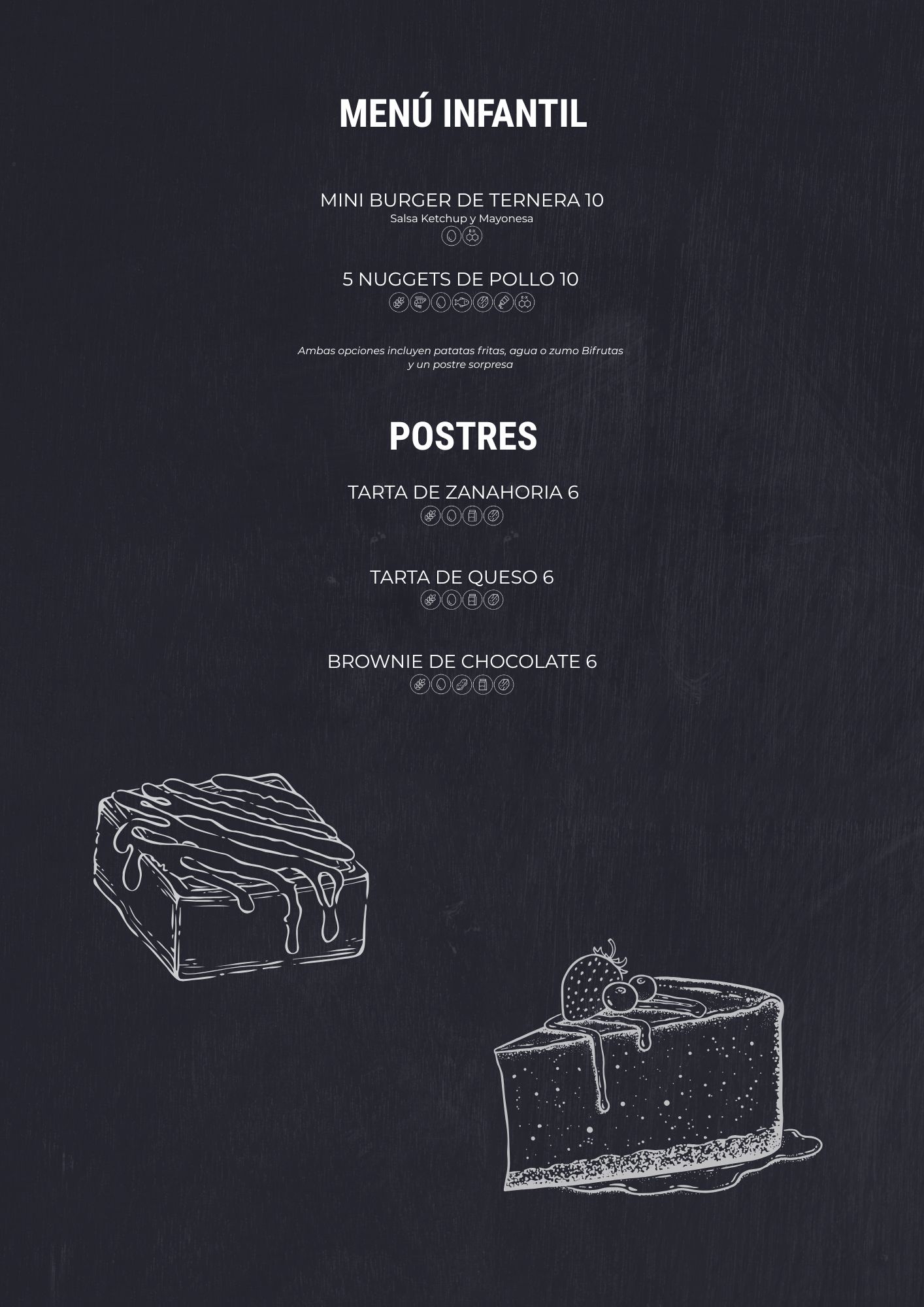 MENÚ INFANTIL

MINI BURGER DE TERNERA 10
Salsa Ketchup y Mayonesa

5 NUGGETS DE POLLO 10

Ambas opciones incluyen patatas fritas, agua o zumo Bifrutas y un postre sorpresa

POSTRES

TARTA DE ZANAHORIA 6

TARTA DE QUESO 6

BROWNIE DE CHOCOLATE 6